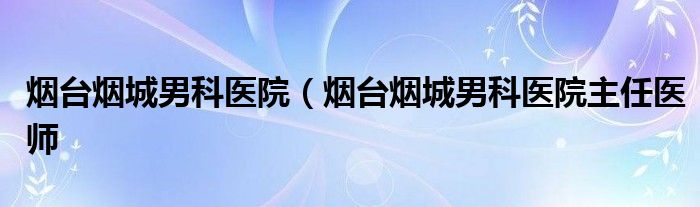 烟台烟城男科医院（烟台烟城男科医院主任医师